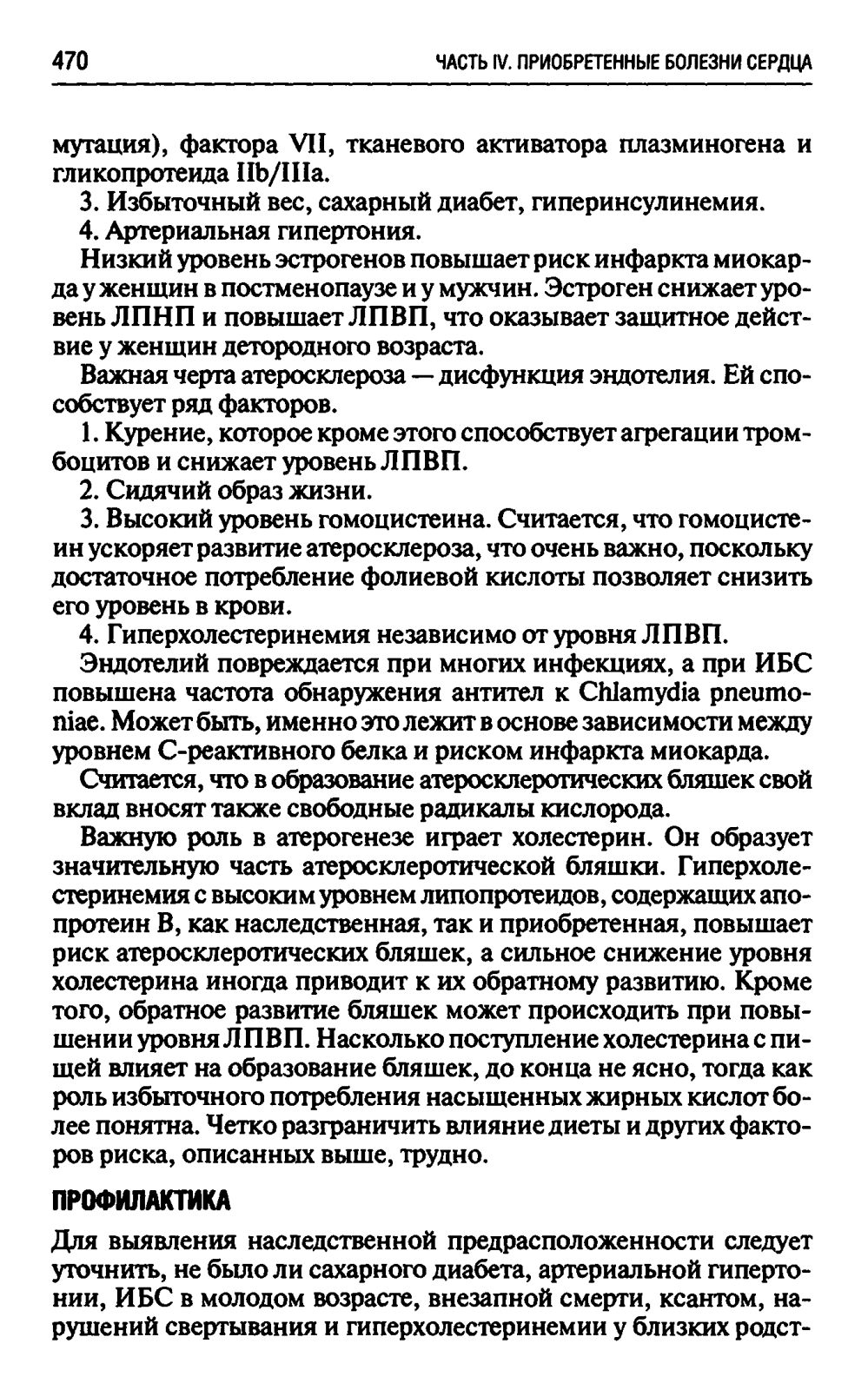 470

ЧАСТЬ IV. ПРИОБРЕТЕННЫЕ БОЛЕЗНИ СЕРДЦА

мутация), фактора VII, тканевого активатора плазминогена и гликопротеида IIb/IIIa.

3. Избыточный вес, сахарный диабет, гиперинсулинемия.

4. Артериальная гипертония.

Низкий уровень эстрогенов повышает риск инфаркта миокарда у женщин в постменопаузе и у мужчин. Эстроген снижает уровень ЛПНП и повышает ЛПВП, что оказывает защитное действие у женщин детородного возраста.

Важная черта атеросклероза — дисфункция эндотелия. Ей способствует ряд факторов.

1. Курение, которое кроме этого способствует агрегации тромбоцитов и снижает уровень ЛПВП.

2. Сидячий образ жизни.

3. Высокий уровень гомоцистеина. Считается, что гомоцистеин ускоряет развитие атеросклероза, что очень важно, поскольку достаточное потребление фолиевой кислоты позволяет снизить его уровень в крови.

4. Гиперхолестеринемия независимо от уровня ЛПВП.

Эндотелий повреждается при многих инфекциях, а при ИБС повышена частота обнаружения антител к Chlamydia pneumoniae. Может быть, именно это лежит в основе зависимости между уровнем С-реактивного белка и риском инфаркта миокарда.

Считается, что в образование атеросклеротических бляшек свой вклад вносят также свободные радикалы кислорода.

Важную роль в атерогенезе играет холестерин. Он образует значительную часть атеросклеротической бляшки. Гиперхолестеринемия с высоким уровнем липопротеидов, содержащих апопротеин В, как наследственная, так и приобретенная, повышает риск атеросклеротических бляшек, а сильное снижение уровня холестерина иногда приводит к их обратному развитию. Кроме того, обратное развитие бляшек может происходить при повышении уровня ЛПВП. Насколько поступление холестерина с пищей влияет на образование бляшек, до конца не ясно, тогда как роль избыточного потребления насыщенных жирных кислот более понятна. Четко разграничить влияние диеты и других факторов риска, описанных выше, трудно.

ПРОФИЛАКТИКА

Для выявления наследственной предрасположенности следует уточнить, не было ли сахарного диабета, артериальной гипертонии, ИБС в молодом возрасте, внезапной смерти, ксантом, нарушений свертывания и гиперхолестеринемии у близких родст-